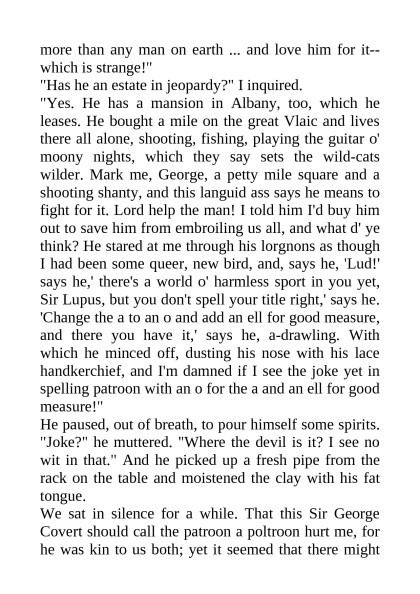 more than any man on earth ... and love him for it--which is strange!"
"Has he an estate in jeopardy?" I inquired.
"Yes. He has a mansion in Albany, too, which he leases. He bought a mile on the great Vlaic and lives there all alone, shooting, fishing, playing the guitar o' moony nights, which they say sets the wild-cats wilder. Mark me, George, a petty mile square and a shooting shanty, and this languid ass says he means to fight for it. Lord help the man! I told him I'd buy him out to save him from embroiling us all, and what d' ye think? He stared at me through his lorgnons as though I had been some queer, new bird, and, says he, 'Lud!' says he,' there's a world o' harmless sport in you yet, Sir Lupus, but you don't spell your title right,' says he. 'Change the a to an o and add an ell for good measure, and there you have it,' says he, a-drawling. With which he minced off, dusting his nose with his lace handkerchief, and I'm damned if I see the joke yet in spelling patroon with an o for the a and an ell for good measure!"
He paused, out of breath, to pour himself some spirits. "Joke?" he muttered. "Where the devil is it? I see no wit in that." And he picked up a fresh pipe from the rack on the table and moistened the clay with his fat tongue.
We sat in silence for a while. That this Sir George Covert should call the patroon a poltroon hurt me, for he was kin to us both; yet it seemed that there might